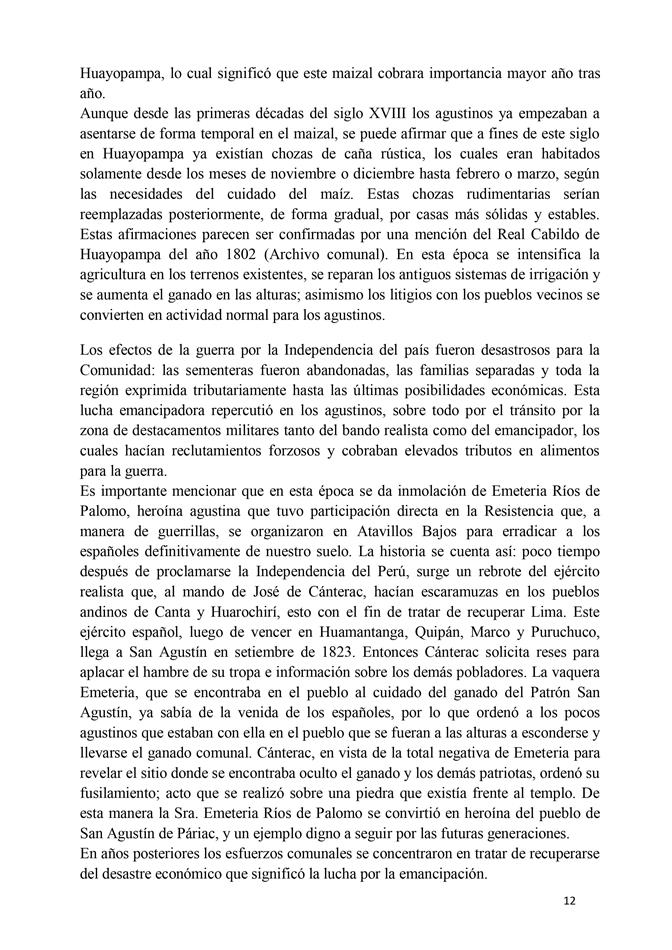 Huayopampa, lo cual significó que este maizal cobrara importancia mayor año tras año.
Aunque desde las primeras décadas del siglo XVIII los agustinos ya empezaban a asentarse de forma temporal en el maizal, se puede afirmar que a fines de este siglo en Huayopampa ya existían chozas de caña rústica, los cuales eran habitados solamente desde los meses de noviembre o diciembre hasta febrero o marzo, según las necesidades del cuidado del maíz. Estas chozas rudimentarias serían reemplazadas posteriormente, de forma gradual, por casas más sólidas y estables. Estas afirmaciones parecen ser confirmadas por una mención del Real Cabildo de Huayopampa del año 1802 (Archivo comunal). En esta época se intensifica la agricultura en los terrenos existentes, se reparan los antiguos sistemas de irrigación y se aumenta el ganado en las alturas; asimismo los litigios con los pueblos vecinos se convierten en actividad normal para los agustinos.

Los efectos de la guerra por la Independencia del país fueron desastrosos para la Comunidad: las sementeras fueron abandonadas, las familias separadas y toda la región exprimida tributariamente hasta las últimas posibilidades económicas. Esta lucha emancipadora repercutió en los agustinos, sobre todo por el tránsito por la zona de destacamentos militares tanto del bando realista como del emancipador, los cuales hacían reclutamientos forzosos y cobraban elevados tributos en alimentos para la guerra.
Es importante mencionar que en esta época se da inmolación de Emeteria Ríos de Palomo, heroína agustina que tuvo participación directa en la Resistencia que, a manera de guerrillas, se organizaron en Atavillos Bajos para erradicar a los españoles definitivamente de nuestro suelo. La historia se cuenta así: poco tiempo después de proclamarse la Independencia del Perú, surge un rebrote del ejército realista que, al mando de José de Cánterac, hacían escaramuzas en los pueblos andinos de Canta y Huarochirí, esto con el fin de tratar de recuperar Lima. Este ejército español, luego de vencer en Huamantanga, Quipán, Marco y Puruchuco, llega a San Agustín en setiembre de 1823. Entonces Cánterac solicita reses para aplacar el hambre de su tropa e información sobre los demás pobladores. La vaquera Emeteria, que se encontraba en el pueblo al cuidado del ganado del Patrón San Agustín, ya sabía de la venida de los españoles, por lo que ordenó a los pocos agustinos que estaban con ella en el pueblo que se fueran a las alturas a esconderse y llevarse el ganado comunal. Cánterac, en vista de la total negativa de Emeteria para revelar el sitio donde se encontraba oculto el ganado y los demás patriotas, ordenó su fusilamiento; acto que se realizó sobre una piedra que existía frente al templo. De esta manera la Sra. Emeteria Ríos de Palomo se convirtió en heroína del pueblo de San Agustín de Páriac, y un ejemplo digno a seguir por las futuras generaciones.
En años posteriores los esfuerzos comunales se concentraron en tratar de recuperarse del desastre económico que significó la lucha por la emancipación.

12